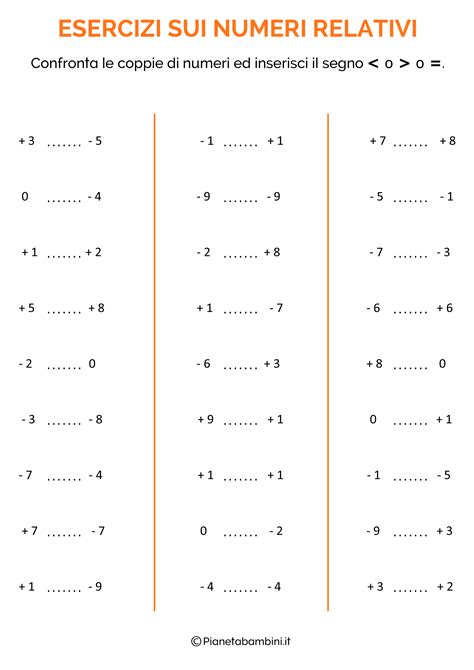 ESERCIZI SUI NUMERI RELATIVI

Confronta le coppie di numeri ed inserisci il segno < o > o =.

+ 3 ....... - 5

0 ....... - 4

+ 1 ....... + 2

+ 5 ....... + 8

- 2 ....... 0

- 3 ....... - 8

- 7 ....... - 4

+ 7 ....... - 7

+ 1 ....... - 9

- 1 ....... + 1

- 9 ....... - 9

- 2 ....... + 8

+ 1 ....... - 7

- 6 ....... + 3

+ 9 ....... + 1

+ 1 ....... + 1

0 ....... - 2

- 4 ....... - 4

+ 7 ....... + 8

- 5 ....... - 1

- 7 ....... - 3

- 6 ....... + 6

+ 8 ....... 0

0 ....... + 1

- 1 ....... - 5

- 9 ....... + 3

+ 3 ....... + 2

©Pianetabambini.it